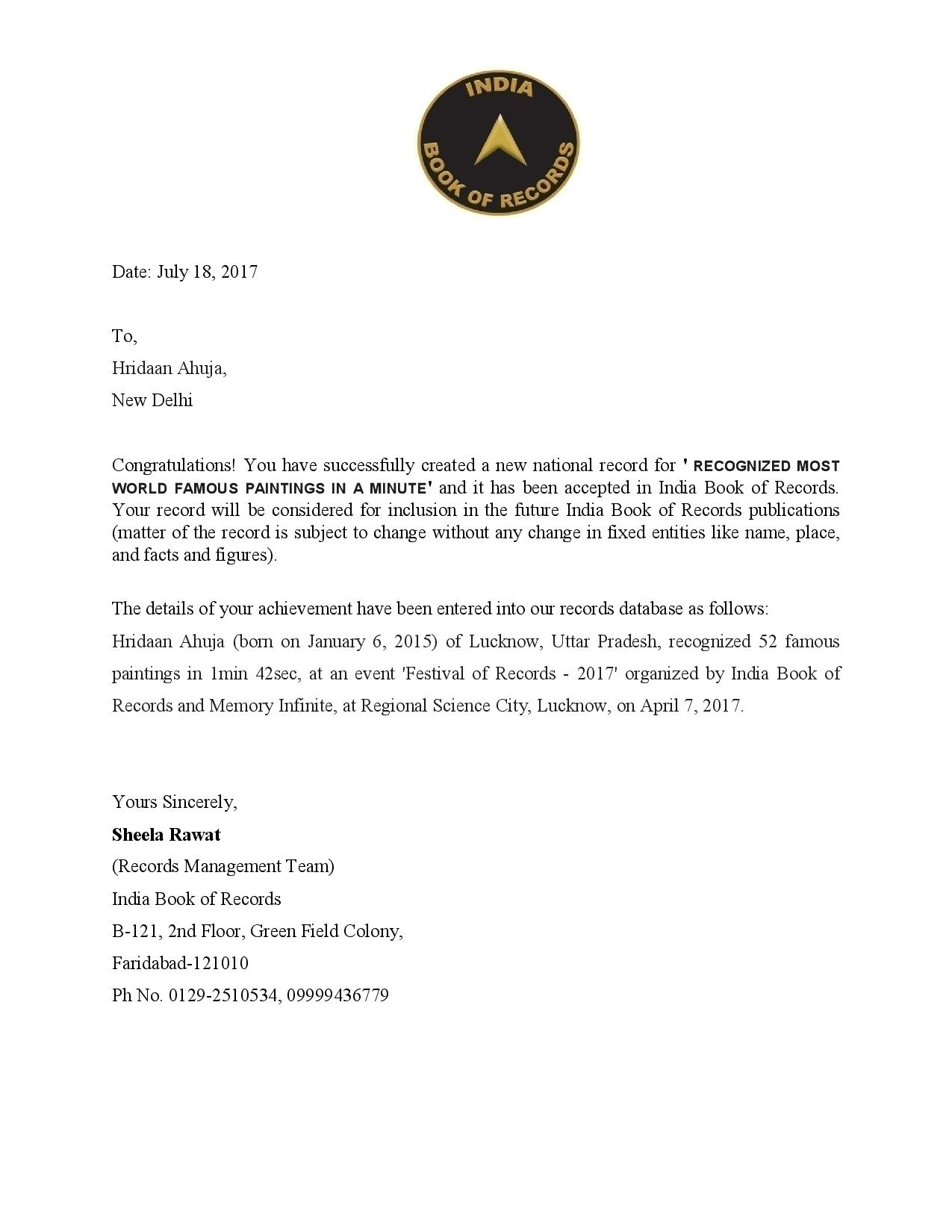 INDIA
BOOK OF RECORDS

Date: July 18, 2017

To,
Hridaan Ahuja,
New Delhi

Congratulations! You have successfully created a new national record for ' RECOGNIZED MOST WORLD FAMOUS PAINTINGS IN A MINUTE' and it has been accepted in India Book of Records. Your record will be considered for inclusion in the future India Book of Records publications (matter of the record is subject to change without any change in fixed entities like name, place, and facts and figures).

The details of your achievement have been entered into our records database as follows:
Hridaan Ahuja (born on January 6, 2015) of Lucknow, Uttar Pradesh, recognized 52 famous paintings in 1min 42sec, at an event 'Festival of Records - 2017' organized by India Book of Records and Memory Infinite, at Regional Science City, Lucknow, on April 7, 2017.

Yours Sincerely,
Sheela Rawat
(Records Management Team)
India Book of Records
B-121, 2nd Floor, Green Field Colony,
Faridabad-121010
Ph No. 0129-2510534, 09999436779